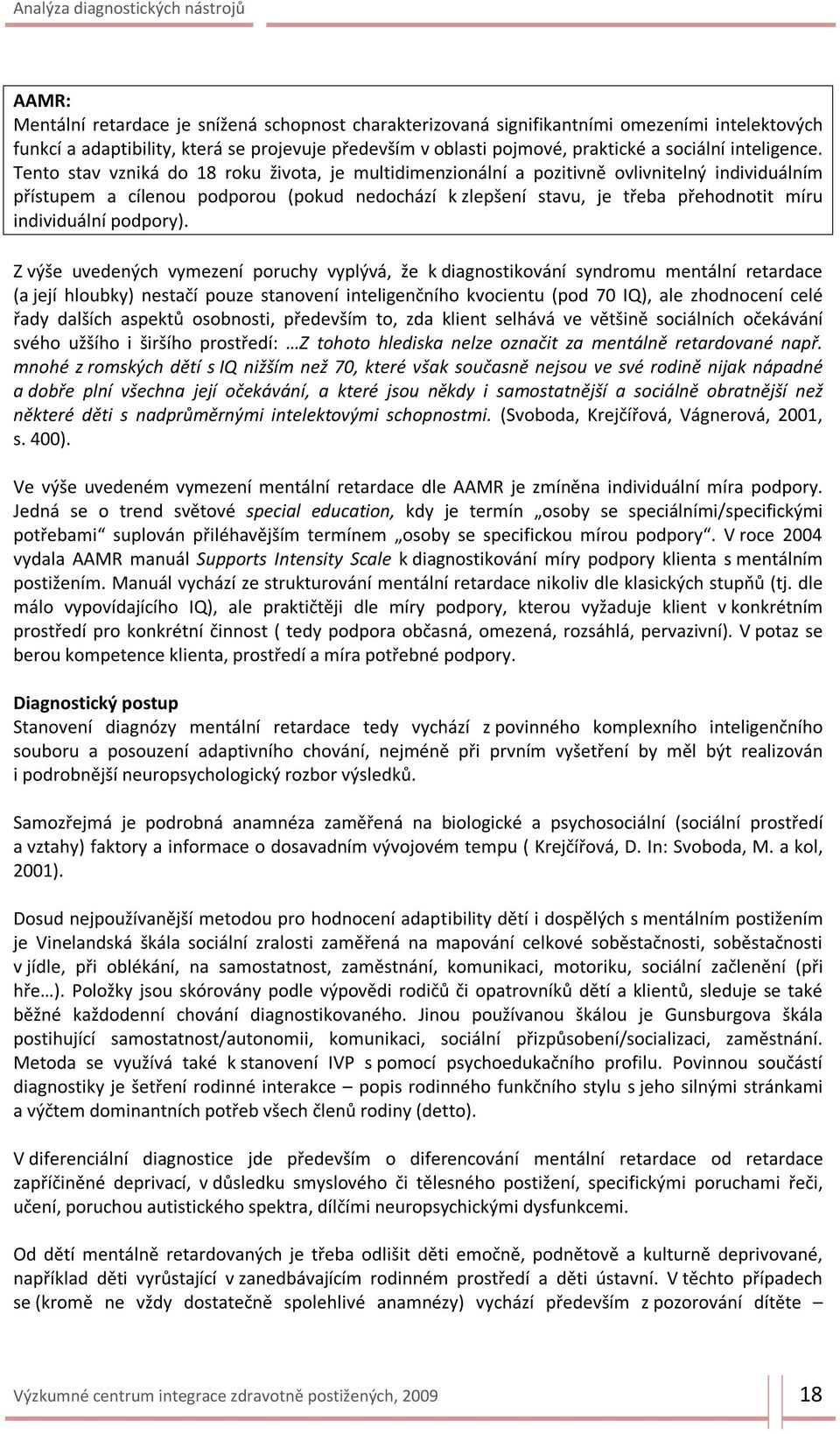 Analýza diagnostických nástrojů

AAMR:
Mentální retardace je snížená schopnost charakterizovaná signifikantními omezeními intelektových funkcí a adaptibility, která se projevuje především v oblasti pojmové, praktické a sociální inteligence. Tento stav vzniká do 18 roku života, je multidimenzionální a pozitivně ovlivnitelný individuálním přístupem a cílenou podporou (pokud nedochází k zlepšení stavu, je třeba přehodnotit míru individuální podpory).

Z výše uvedených vymezení poruchy vyplývá, že k diagnostikování syndromu mentální retardace (a její hloubky) nestačí pouze stanovení inteligenčního kvocientu (pod 70 IQ), ale zhodnocení celé řady dalších aspektů osobnosti, především to, zda klient selhává ve většině sociálních očekávání svého užšího i širšího prostředí: …Z tohoto hlediska nelze označit za mentálně retardované např. mnohé z romských dětí s IQ nižším než 70, které však současně nejsou ve své rodině nijak nápadné a dobře plní všechna její očekávání, a které jsou někdy i samostatnější a sociálně obratnější než některé děti s nadprůměrnými intelektovými schopnostmi. (Svoboda, Krejčířová, Vágnerová, 2001, s. 400).

Ve výše uvedeném vymezení mentální retardace dle AAMR je zmíněna individuální míra podpory. Jedná se o trend světové special education, kdy je termín „osoby se speciálními/specifickými potřebami“ suplován přiléhavějším termínem „osoby se specifickou mírou podpory“. V roce 2004 vydala AAMR manuál Supports Intensity Scale k diagnostikování míry podpory klienta s mentálním postižením. Manuál vychází ze strukturování mentální retardace nikoliv dle klasických stupňů (tj. dle málo vypovídajícího IQ), ale praktičtěji dle míry podpory, kterou vyžaduje klient v konkrétním prostředí pro konkrétní činnost ( tedy podpora občasná, omezená, rozsáhlá, pervazivní). V potaz se berou kompetence klienta, prostředí a míra potřebné podpory.

Diagnostický postup
Stanovení diagnózy mentální retardace tedy vychází z povinného komplexního inteligenčního souboru a posouzení adaptivního chování, nejméně při prvním vyšetření by měl být realizován i podrobnější neuropsychologický rozbor výsledků.

Samozřejmá je podrobná anamnéza zaměřená na biologické a psychosociální (sociální prostředí a vztahy) faktory a informace o dosavadním vývojovém tempu ( Krejčířová, D. In: Svoboda, M. a kol, 2001).

Dosud nejpoužívanější metodou pro hodnocení adaptibility dětí i dospělých s mentálním postižením je Vinelandská škála sociální zralosti zaměřená na mapování celkové soběstačnosti, soběstačnosti v jídle, při oblékání, na samostatnost, zaměstnání, komunikaci, motoriku, sociální začlenění (při hře…). Položky jsou skórovány podle výpovědi rodičů či opatrovníků dětí a klientů, sleduje se také běžné každodenní chování diagnostikovaného. Jinou používanou škálou je Gunsburgova škála postihující samostatnost/autonomii, komunikaci, sociální přizpůsobení/socializaci, zaměstnání. Metoda se využívá také k stanovení IVP s pomocí psychoedukačního profilu. Povinnou součástí diagnostiky je šetření rodinné interakce – popis rodinného funkčního stylu s jeho silnými stránkami a výčtem dominantních potřeb všech členů rodiny (detto).

V diferenciální diagnostice jde především o diferencování mentální retardace od retardace zapříčiněné deprivací, v důsledku smyslového či tělesného postižení, specifickými poruchami řeči, učení, poruchou autistického spektra, dílčími neuropsychickými dysfunkcemi.

Od dětí mentálně retardovaných je třeba odlišit děti emočně, podnětově a kulturně deprivované, například děti vyrůstající v zanedbávajícím rodinném prostředí a děti ústavní. V těchto případech se (kromě ne vždy dostatečně spolehlivé anamnézy) vychází především z pozorování dítěte –

Výzkumné centrum integrace zdravotně postižených, 2009

18